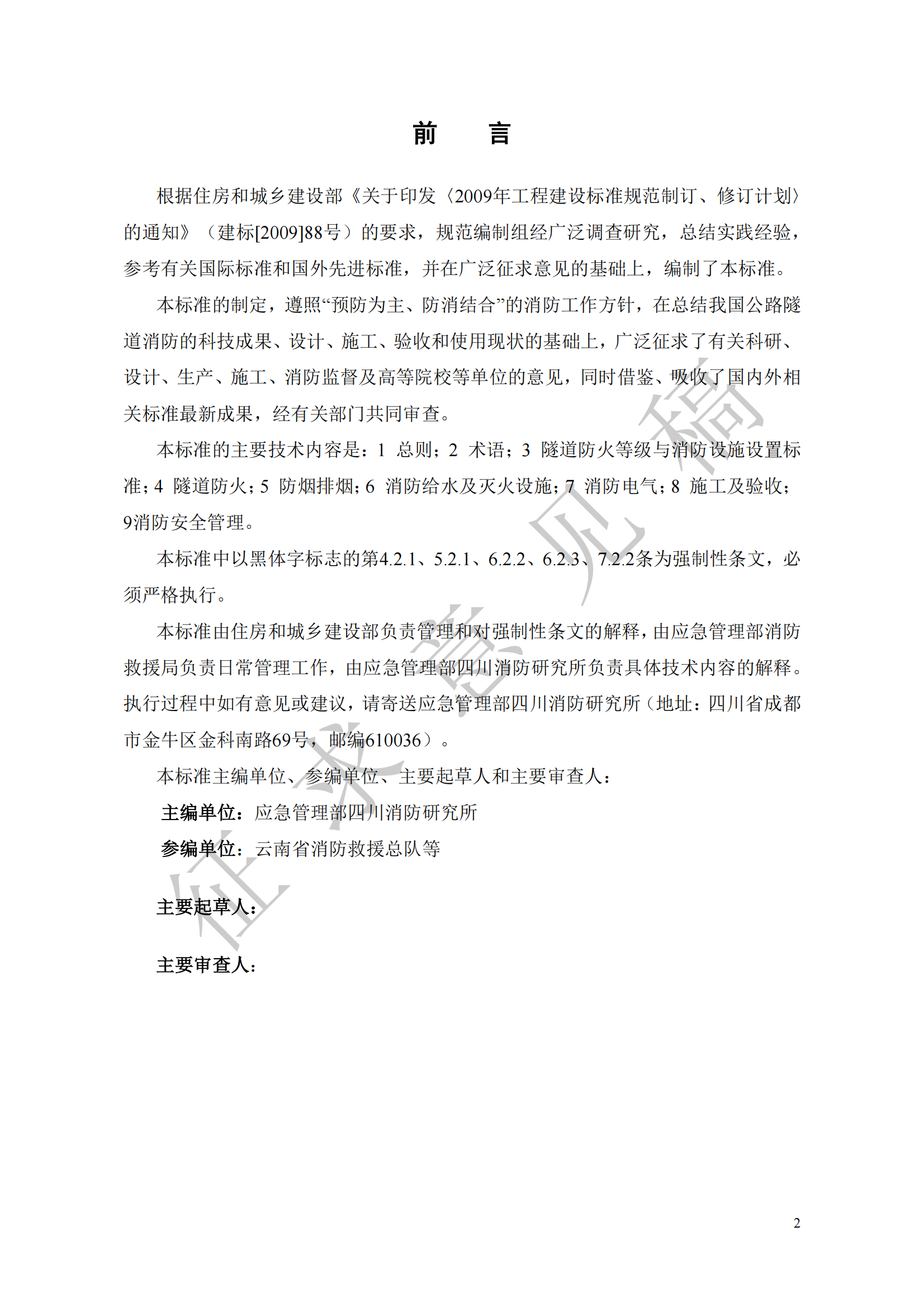 前　言

根据住房和城乡建设部《关于印发〈2009年工程建设标准规范制订、修订计划〉的通知》（建标[2009]88号）的要求，规范编制组经广泛调查研究，总结实践经验，参考有关国际标准和国外先进标准，并在广泛征求意见的基础上，编制了本标准。

本标准的制定，遵照“预防为主、防消结合”的消防工作方针，在总结我国公路隧道消防的科技成果、设计、施工、验收和使用现状的基础上，广泛征求了有关科研、设计、生产、施工、消防监督及高等院校等单位的意见，同时借鉴、吸收了国内外相关标准最新成果，经有关部门共同审查。

本标准的主要技术内容是：1 总则；2 术语；3 隧道防火等级与消防设施设置标准；4 隧道防火；5 防烟排烟；6 消防给水及灭火设施；7 消防电气；8 施工及验收；9消防安全管理。

本标准中以黑体字标志的第4.2.1、5.2.1、6.2.2、6.2.3、7.2.2条为强制性条文，必须严格执行。

本标准由住房和城乡建设部负责管理和对强制性条文的解释，由应急管理部消防救援局负责日常管理工作，由应急管理部四川消防研究所负责具体技术内容的解释。执行过程中如有意见或建议，请寄送应急管理部四川消防研究所（地址：四川省成都市金牛区金科南路69号，邮编610036）。

本标准主编单位、参编单位、主要起草人和主要审查人：

主编单位：应急管理部四川消防研究所

参编单位：云南省消防救援总队等

主要起草人：

主要审查人：

征求意见稿

2